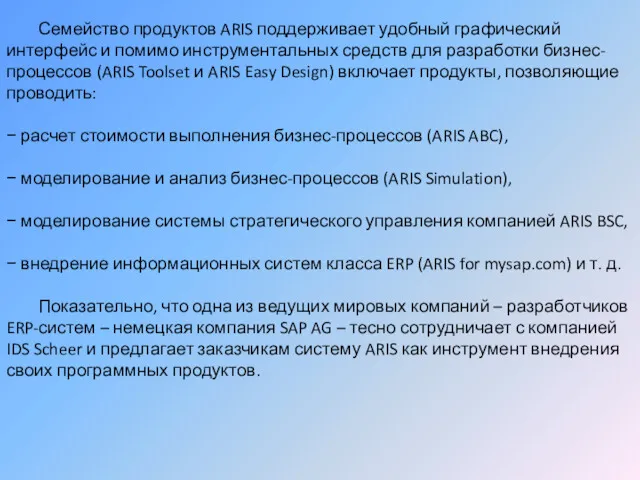 Семейство продуктов ARIS поддерживает удобный графический интерфейс и помимо инструментальных средств для разработки бизнес-процессов (ARIS Toolset и ARIS Easy Design) включает продукты, позволяющие проводить:

− расчет стоимости выполнения бизнес-процессов (ARIS ABC),

− моделирование и анализ бизнес-процессов (ARIS Simulation),

− моделирование системы стратегического управления компанией ARIS BSC,

− внедрение информационных систем класса ERP (ARIS for mysap.com) и т. д.

Показательно, что одна из ведущих мировых компаний – разработчиков ERP-систем – немецкая компания SAP AG – тесно сотрудничает с компанией IDS Scheer и предлагает заказчикам систему ARIS как инструмент внедрения своих программных продуктов.